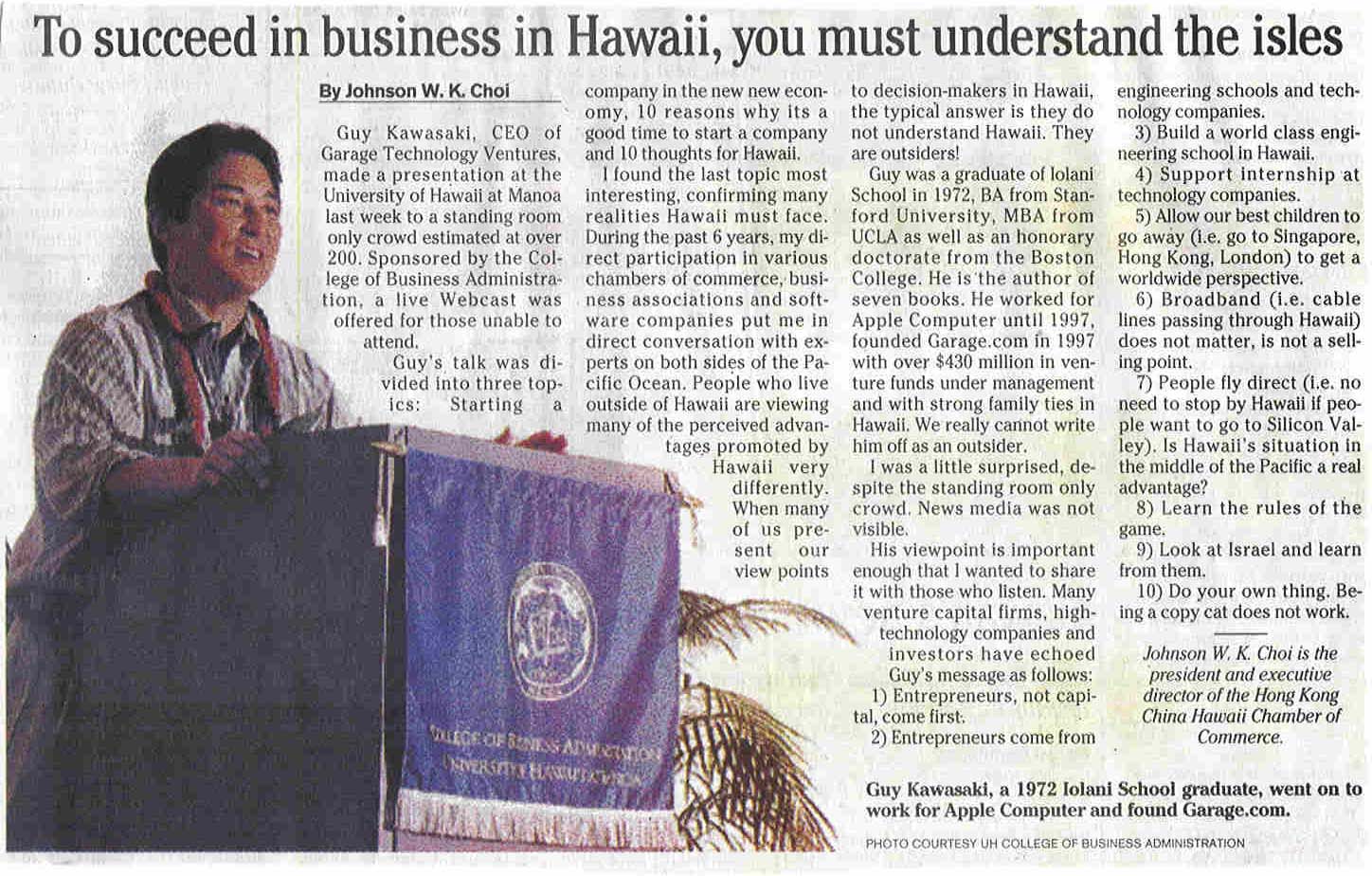 To succeed in business in Hawaii, you must understand the isles

By Johnson W. K. Choi

Guy Kawasaki, CEO of Garage Technology Ventures, made a presentation at the University of Hawaii at Manoa last week to a standing room only crowd estimated at over 200. Sponsored by the College of Business Administration, a live Webcast was offered for those unable to attend.

Guy's talk was divided into three topics: Starting a company in the new new economy, 10 reasons why its a good time to start a company and 10 thoughts for Hawaii.

I found the last topic most interesting, confirming many realities Hawaii must face. During the past 6 years, my direct participation in various chambers of commerce, business associations and software companies put me in direct conversation with experts on both sides of the Pacific Ocean. People who live outside of Hawaii are viewing many of the perceived advantages promoted by Hawaii very differently. When many of us present our view points to decision-makers in Hawaii, the typical answer is they do not understand Hawaii. They are outsiders!

Guy was a graduate of Iolani School in 1972, BA from Stanford University, MBA from UCLA as well as an honorary doctorate from the Boston College. He is the author of seven books. He worked for Apple Computer until 1997, founded Garage.com in 1997 with over $430 million in venture funds under management and with strong family ties in Hawaii. We really cannot write him off as an outsider.

I was a little surprised, despite the standing room only crowd. News media was not visible.

His viewpoint is important enough that I wanted to share it with those who listen. Many venture capital firms, high-technology companies and investors have echoed Guy's message as follows:

1) Entrepreneurs, not capital, come first.

2) Entrepreneurs come from engineering schools and technology companies.

3) Build a world class engineering school in Hawaii.

4) Support internship at technology companies.

5) Allow our best children to go away (i.e. go to Singapore, Hong Kong, London) to get a worldwide perspective.

6) Broadband (i.e. cable lines passing through Hawaii) does not matter, is not a selling point.

7) People fly direct (i.e. no need to stop by Hawaii if people want to go to Silicon Valley). Is Hawaii's situation in the middle of the Pacific a real advantage?

8) Learn the rules of the game.

9) Look at Israel and learn from them.

10) Do your own thing. Being a copy cat does not work.

Johnson W. K. Choi is the president and executive director of the Hong Kong China Hawaii Chamber of Commerce.

COLLEGE OF BUSINESS ADMINISTRATION UNIVERSITY OF HAWAII AT MANOA

Guy Kawasaki, a 1972 Iolani School graduate, went on to work for Apple Computer and found Garage.com.

PHOTO COURTESY UH COLLEGE OF BUSINESS ADMINISTRATION